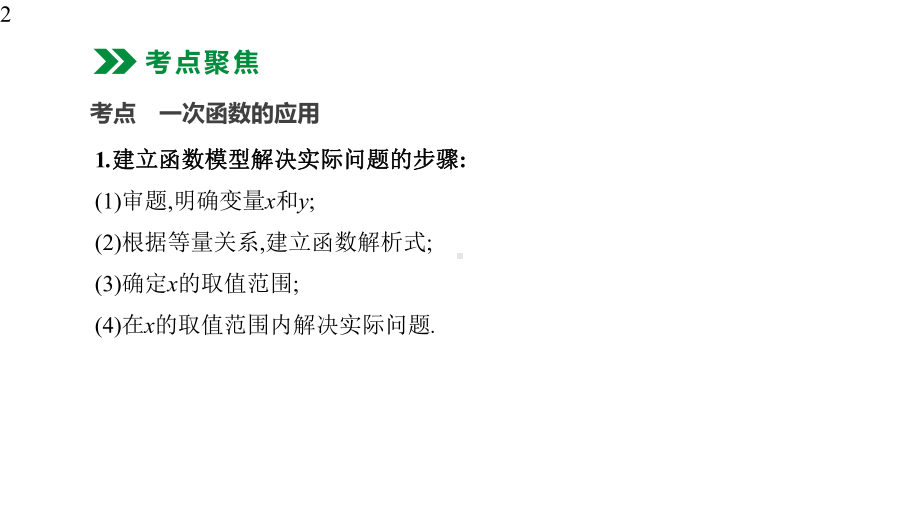 2

考点聚焦

考点　一次函数的应用

1.建立函数模型解决实际问题的步骤:

(1)审题,明确变量$x$和$y$;

(2)根据等量关系,建立函数解析式;

(3)确定$x$的取值范围;

(4)在$x$的取值范围内解决实际问题.